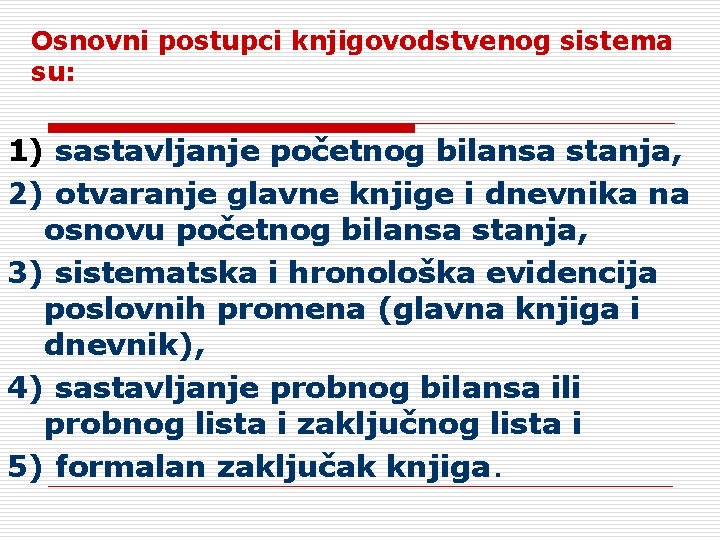 Osnovni postupci knjigovodstvenog sistema su:

1) sastavljanje početnog bilansa stanja,
2) otvaranje glavne knjige i dnevnika na osnovu početnog bilansa stanja,
3) sistematska i hronološka evidencija poslovnih promena (glavna knjiga i dnevnik),
4) sastavljanje probnog bilansa ili probnog lista i zaključnog lista i
5) formalan zaključak knjiga.